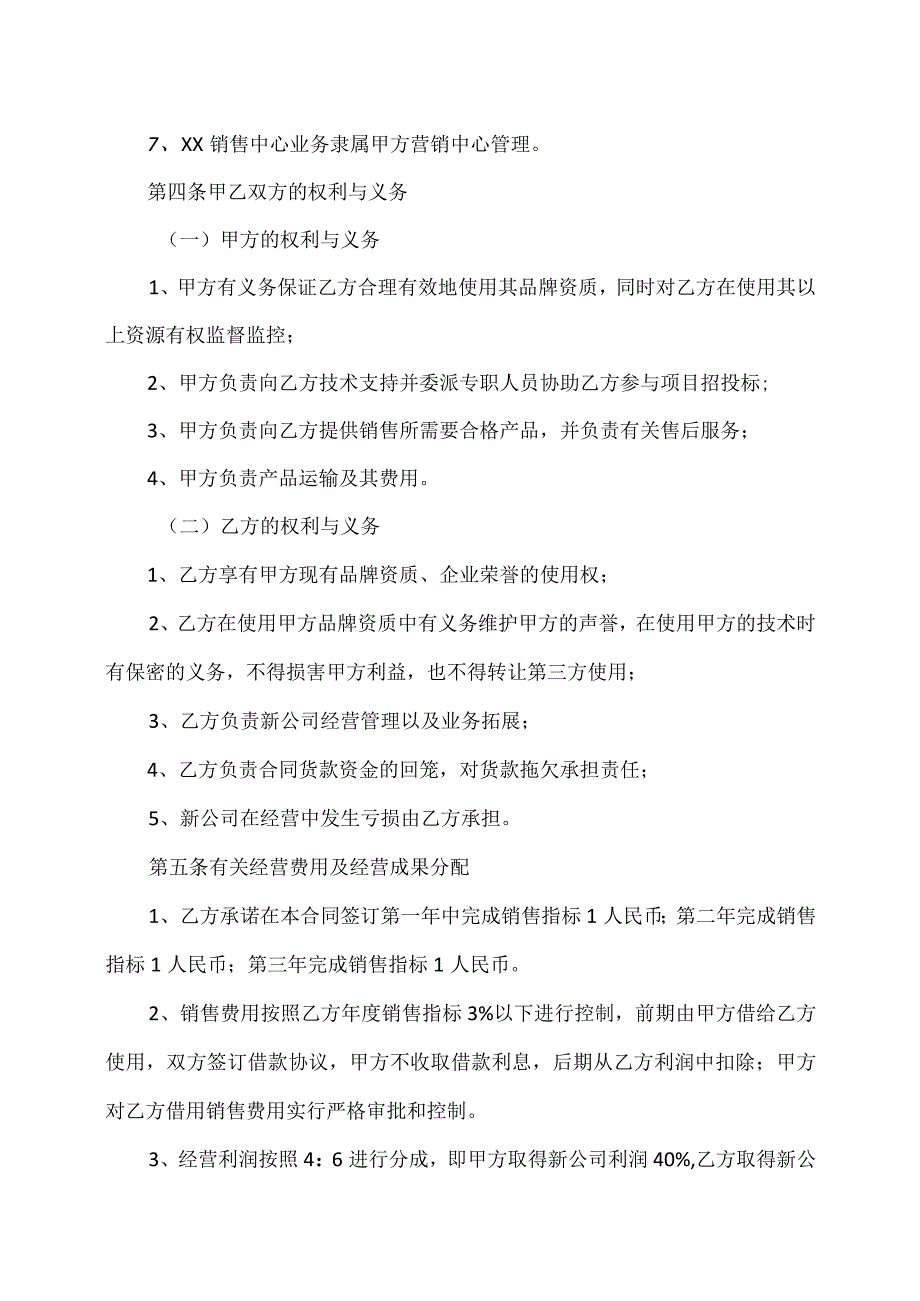 7、XX 销售中心业务隶属甲方营销中心管理。

第四条甲乙双方的权利与义务

（一）甲方的权利与义务

1、甲方有义务保证乙方合理有效地使用其品牌资质，同时对乙方在使用其以上资源有权监督监控；

2、甲方负责向乙方技术支持并委派专职人员协助乙方参与项目招投标；

3、甲方负责向乙方提供销售所需要合格产品，并负责有关售后服务；

4、甲方负责产品运输及其费用。

（二）乙方的权利与义务

1、乙方享有甲方现有品牌资质、企业荣誉的使用权；

2、乙方在使用甲方品牌资质中有义务维护甲方的声誉，在使用甲方的技术时有保密的义务，不得损害甲方利益，也不得转让第三方使用；

3、乙方负责新公司经营管理以及业务拓展；

4、乙方负责合同货款资金的回笼，对货款拖欠承担责任；

5、新公司在经营中发生亏损由乙方承担。

第五条有关经营费用及经营成果分配

1、乙方承诺在本合同签订第一年中完成销售指标 1 人民币;第二年完成销售指标 1 人民币；第三年完成销售指标 1 人民币。

2、销售费用按照乙方年度销售指标 3%以下进行控制，前期由甲方借给乙方使用，双方签订借款协议，甲方不收取借款利息，后期从乙方利润中扣除；甲方对乙方借用销售费用实行严格审批和控制。

3、经营利润按照 4：6 进行分成，即甲方取得新公司利润 40%,乙方取得新公